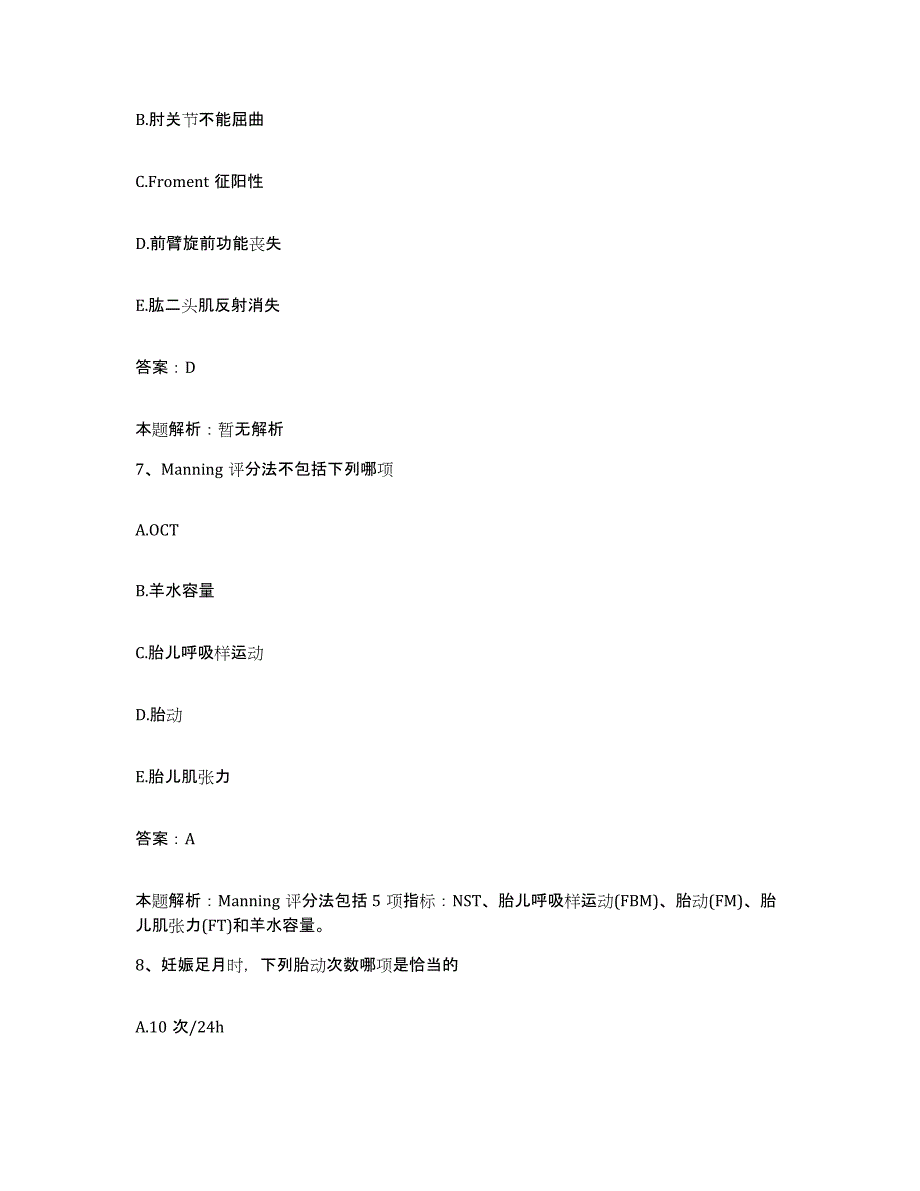 B.肘关节不能屈曲

C.Froment 征阳性

D.前臂旋前功能丧失

E.肱二头肌反射消失

答案：D

本题解析：暂无解析

7、Manning 评分法不包括下列哪项

A.OCT

B.羊水容量

C.胎儿呼吸样运动

D.胎动

E.胎儿肌张力

答案：A

本题解析：Manning 评分法包括 5 项指标：NST、胎儿呼吸样运动(FBM)、胎动(FM)、胎儿肌张力(FT)和羊水容量。

8、妊娠足月时，下列胎动次数哪项是恰当的

A.10 次/24h